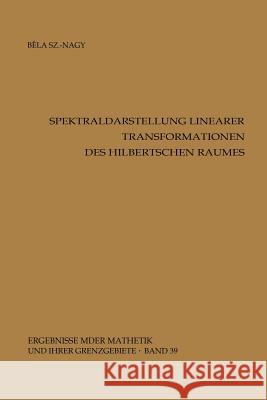 BÉLA SZ.-NAGY

SPEKTRALDARSTELLUNG LINEARER TRANSFORMATIONEN DES HILBERTSCHEN RAUMES

ERGEBNISSE MDER MATHETIK UND IHRER GRENZGEBIETE · BAND 39

Kraina Książek